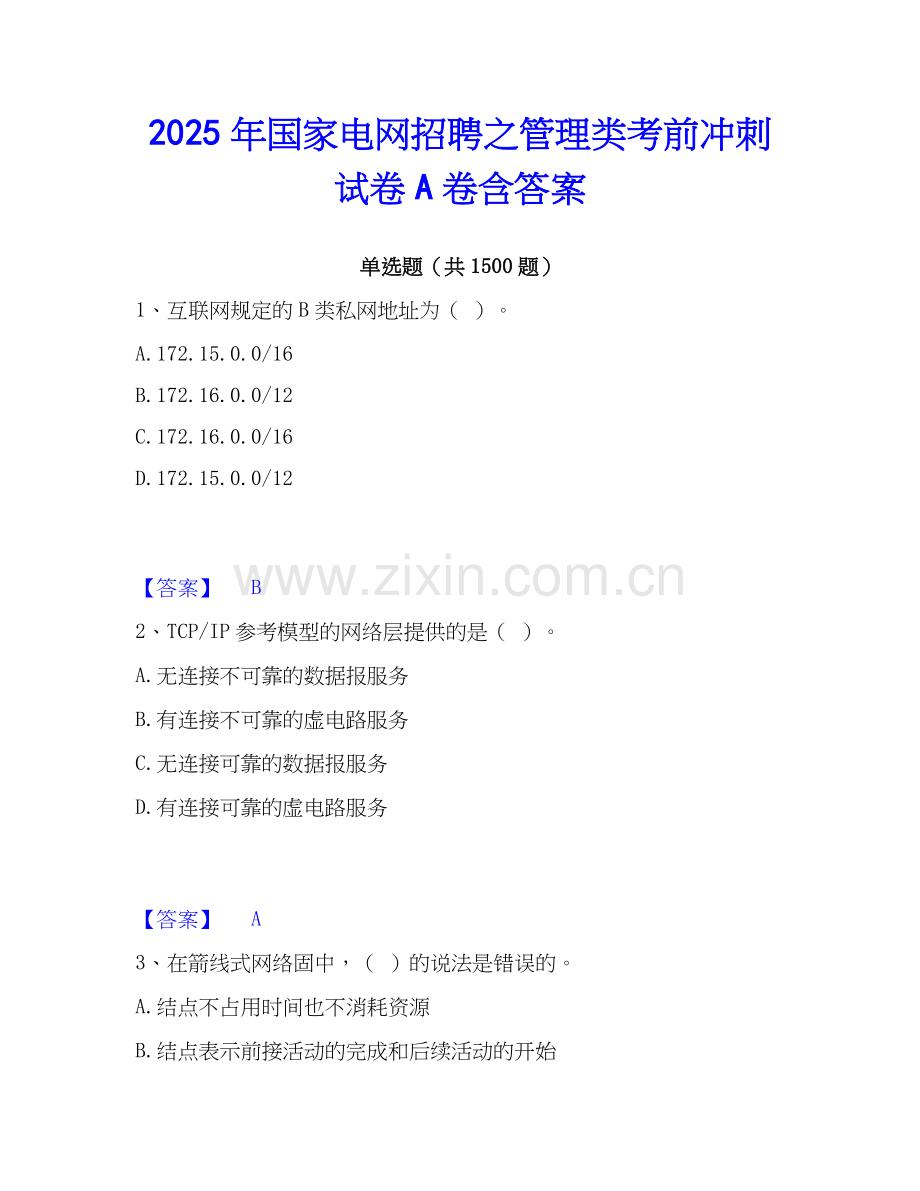 2025年国家电网招聘之管理类考前冲刺试卷A卷含答案

单选题（共1500题）

1、互联网规定的B类私网地址为（ ）。

A.172.15.0.0/16

B.172.16.0.0/12

C.172.16.0.0/16

D.172.15.0.0/12

【答案】 B

2、TCP/IP参考模型的网络层提供的是（ ）。

A.无连接不可靠的数据报服务

B.有连接不可靠的虚电路服务

C.无连接可靠的数据报服务

D.有连接可靠的虚电路服务

【答案】 A

3、在箭线式网络固中，（ ）的说法是错误的。

A.结点不占用时间也不消耗资源

B.结点表示前接活动的完成和后续活动的开始

www.zixin.com.cn